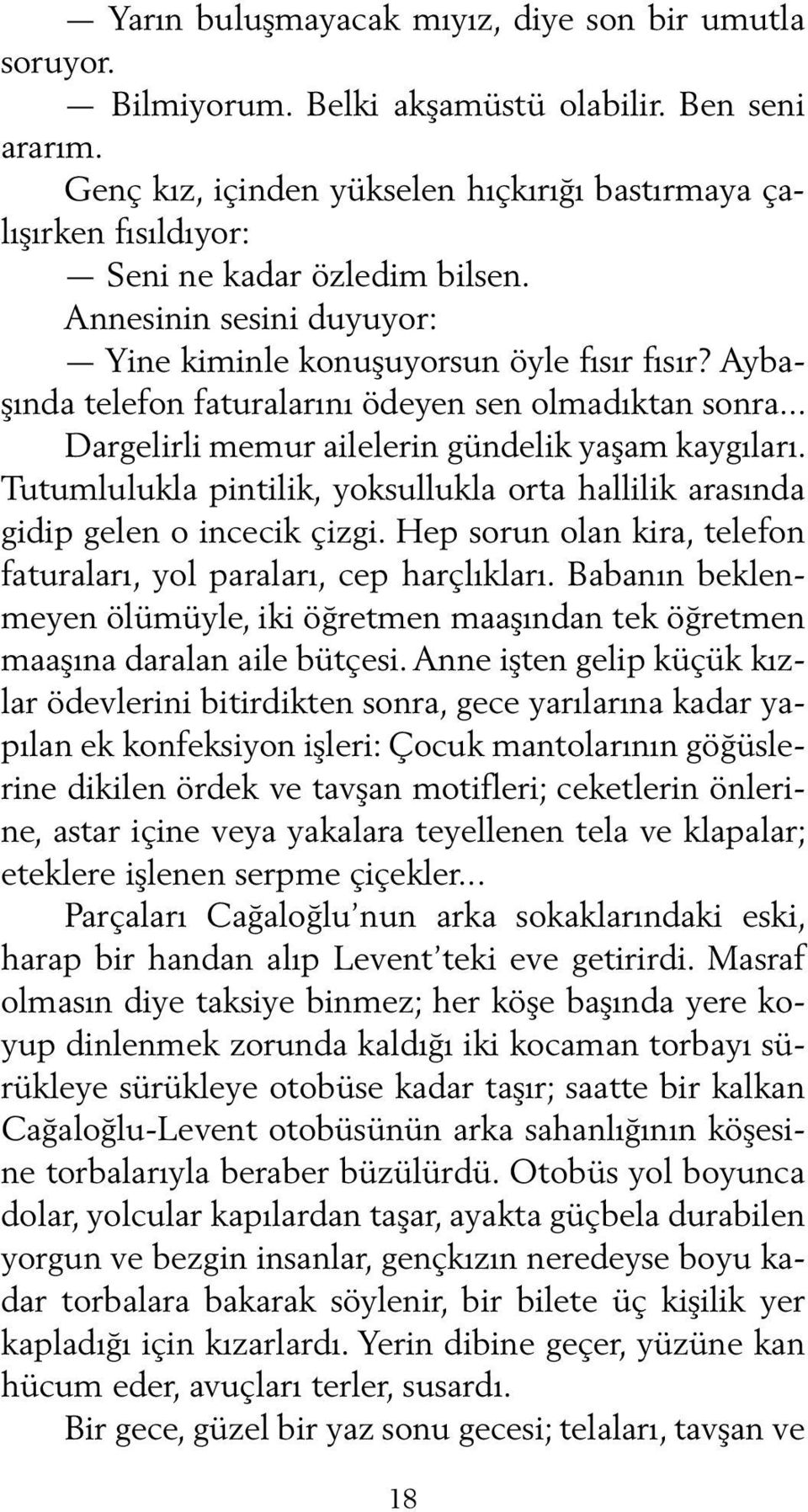 — Yarın buluşmayacak mıyız, diye son bir umutla soruyor.

— Bilmiyorum. Belki akşamüstü olabilir. Ben seni ararım.

Genç kız, içinden yükselen hıçkırığı bastırmaya çalışırken fısıldıyor:

— Seni ne kadar özledim bilsen.

Annesinin sesini duyuyor:

— Yine kiminle konuşuyorsun öyle fısır fısır? Aybaşında telefon faturalarını ödeyen sen olmadıktan sonra...

Dargelirli memur ailelerin gündelik yaşam kaygıları. Tutumlulukla pintilik, yoksullukla orta hallilik arasında gidip gelen o incecik çizgi. Hep sorun olan kira, telefon faturaları, yol paraları, cep harçlıkları. Babanın beklenmeyen ölümüyle, iki öğretmen maaşından tek öğretmen maaşına daralan aile bütçesi. Anne işten gelip küçük kızlar ödevlerini bitirdikten sonra, gece yarılarına kadar yapılan ek konfeksiyon işleri: Çocuk mantolarının göğüslerine dikilen ördek ve tavşan motifleri; ceketlerin önlerine, astar içine veya yakalara teyellenen tela ve klapalar; eteklere işlenen serpme çiçekler...

Parçaları Cağaloğlu'nun arka sokaklarındaki eski, harap bir handan alıp Levent'teki eve getirirdi. Masraf olmasın diye taksiye binmez; her köşe başında yere koyup dinlenmek zorunda kaldığı iki kocaman torbayı sürükleye sürükleye otobüse kadar taşır; saatte bir kalkan Cağaloğlu-Levent otobüsünün arka sahanlığının köşesine torbalarıyla beraber büzülürdü. Otobüs yol boyunca dolar, yolcular kapılardan taşar, ayakta güçbela durabilen yorgun ve bezgin insanlar, gençkızın neredeyse boyu kadar torbalara bakarak söylenir, bir bilete üç kişilik yer kapladığı için kızarlardı. Yerin dibine geçer, yüzüne kan hücum eder, avuçları terler, susardı.

Bir gece, güzel bir yaz sonu gecesi; telaları, tavşan ve

18